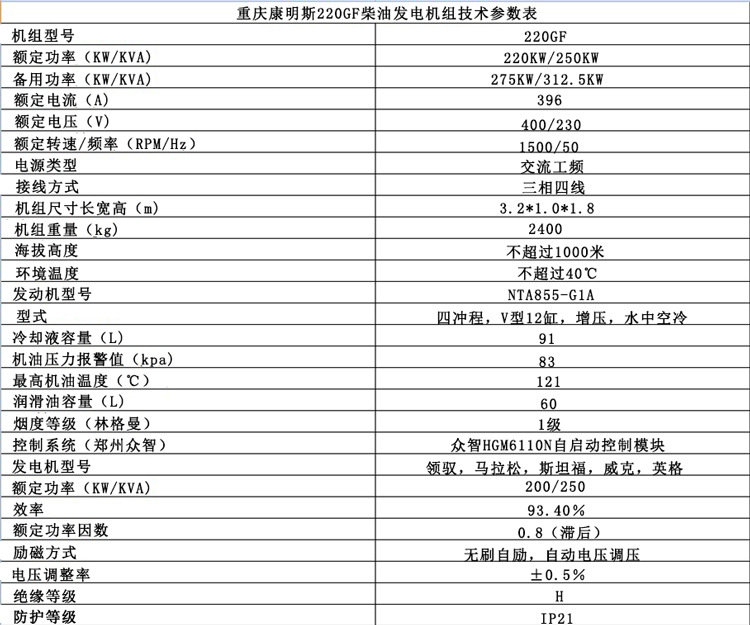 | 重庆康明斯220GF柴油发电机组技术参数表 | |
|---|---|
| 机组型号 | 220GF |
| 额定功率（KW/KVA) | 220KW/250KW |
| 备用功率（KW/KVA) | 275KW/312.5KW |
| 额定电流（A) | 396 |
| 额定电压（V) | 400/230 |
| 额定转速/频率（RPM/Hz) | 1500/50 |
| 电源类型 | 交流工频 |
| 接线方式 | 三相四线 |
| 机组尺寸长宽高（m) | 3.2*1.0*1.8 |
| 机组重量（kg) | 2400 |
| 海拔高度 | 不超过1000米 |
| 环境温度 | 不超过40℃ |
| 发动机型号 | NTA855-G1A |
| 型式 | 四冲程，V型12缸，增压，水中空冷 |
| 冷却液容量（L) | 91 |
| 机油压力报警值（kpa) | 83 |
| 最高机油温度（℃) | 121 |
| 润滑油容量（L) | 60 |
| 烟度等级（林格曼) | 1级 |
| 控制系统（郑州众智) | 众智HGM6110N自启动控制模块 |
| 发电机型号 | 领驭，马拉松，斯坦福，威克，英格 |
| 额定功率（KW/KVA) | 200/250 |
| 效率 | 93.40% |
| 额定功率因数 | 0.8（滞后) |
| 励磁方式 | 无刷自励，自动电压调压 |
| 电压调整率 | ±0.5% |
| 绝缘等级 | H |
| 防护等级 | IP21 |